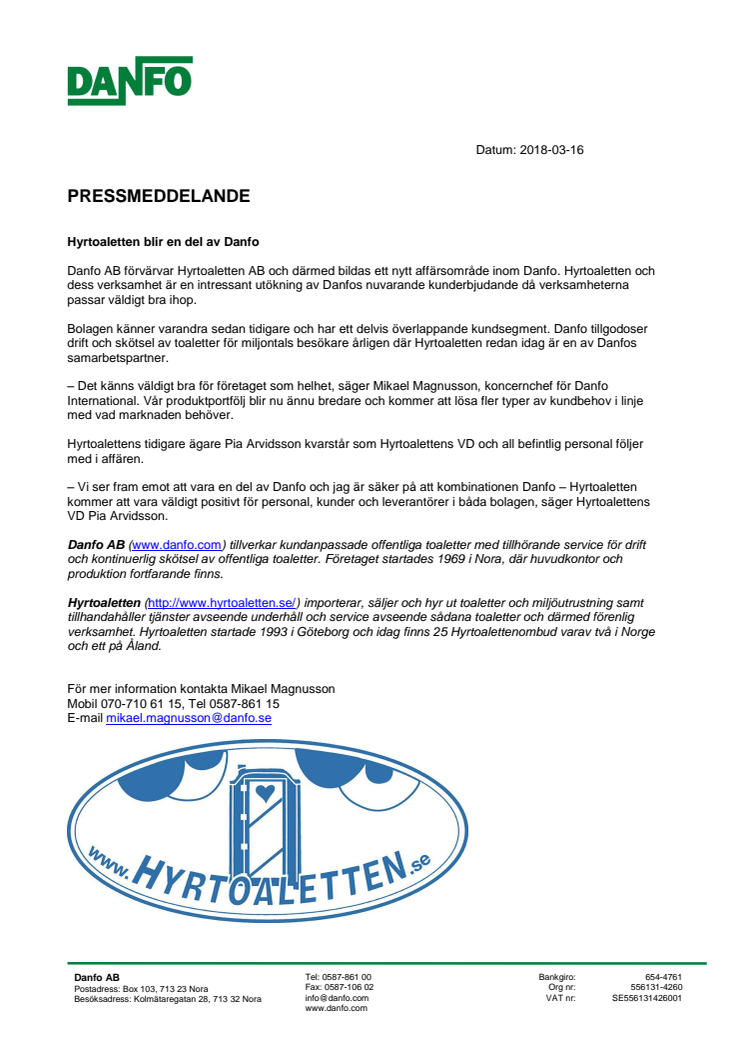 DANFO

Datum: 2018-03-16

PRESSMEDDELANDE

Hyrtoaletten blir en del av Danfo

Danfo AB förvärvar Hyrtoaletten AB och därmed bildas ett nytt affärsområde inom Danfo. Hyrtoaletten och dess verksamhet är en intressant utökning av Danfos nuvarande kunderbjudande då verksamheterna passar väldigt bra ihop.

Bolagen känner varandra sedan tidigare och har ett delvis överlappande kundsegment. Danfo tillgodoser drift och skötsel av toaletter för miljontals besökare årligen där Hyrtoaletten redan idag är en av Danfos samarbetspartner.

– Det känns väldigt bra för företaget som helhet, säger Mikael Magnusson, koncernchef för Danfo International. Vår produktportfölj blir nu ännu bredare och kommer att lösa fler typer av kundbehov i linje med vad marknaden behöver.

Hyrtoalettens tidigare ägare Pia Arvidsson kvarstår som Hyrtoalettens VD och all befintlig personal följer med i affären.

– Vi ser fram emot att vara en del av Danfo och jag är säker på att kombinationen Danfo – Hyrtoaletten kommer att vara väldigt positivt för personal, kunder och leverantörer i båda bolagen, säger Hyrtoalettens VD Pia Arvidsson.

Danfo AB (www.danfo.com) tillverkar kundanpassade offentliga toaletter med tillhörande service för drift och kontinuerlig skötsel av offentliga toaletter. Företaget startades 1969 i Nora, där huvudkontor och produktion fortfarande finns.

Hyrtoaletten (http://www.hyrtoaletten.se/) importerar, säljer och hyr ut toaletter och miljöutrustning samt tillhandahåller tjänster avseende underhåll och service avseende sådana toaletter och därmed förenlig verksamhet. Hyrtoaletten startade 1993 i Göteborg och idag finns 25 Hyrtoalettenombud varav två i Norge och ett på Åland.

För mer information kontakta Mikael Magnusson
Mobil 070-710 61 15, Tel 0587-861 15
E-mail mikael.magnusson@danfo.se

www.HYRTOALETTEN.se

Danfo AB
Postadress: Box 103, 713 23 Nora
Besöksadress: Kolmätaregatan 28, 713 32 Nora

Tel: 0587-861 00
Fax: 0587-106 02
info@danfo.com
www.danfo.com

Bankgiro: 654-4761
Org nr: 556131-4260
VAT nr: SE556131426001